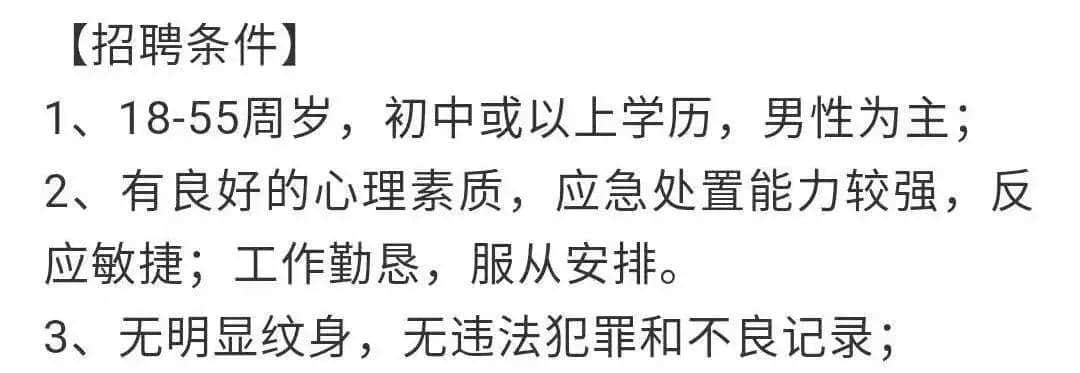 【招聘条件】
1、18-55周岁，初中或以上学历，男性为主；
2、有良好的心理素质，应急处置能力较强，反应敏捷；工作勤恳，服从安排。
3、无明显纹身，无违法犯罪和不良记录；